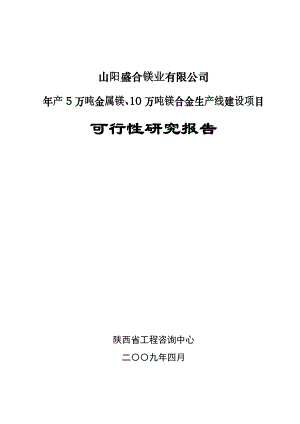 山阳盛合镁业有限公司

年产 5 万吨金属镁、10 万吨镁合金生产线建设项目

可行性研究报告

陕西省工程咨询中心

二〇〇九年四月